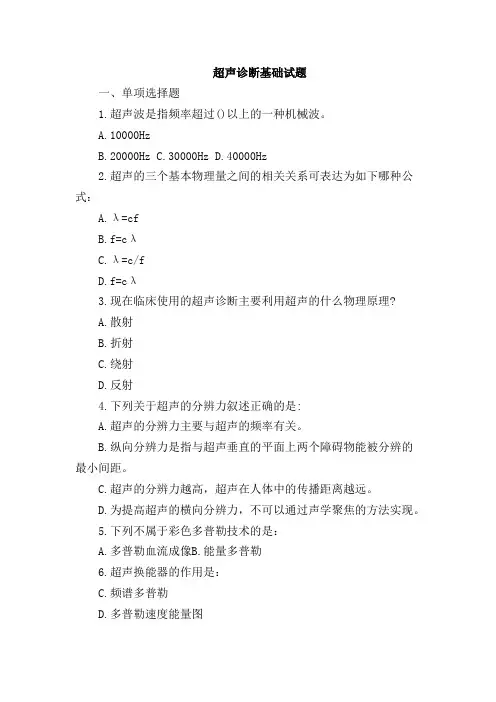 超声诊断基础试题

一、单项选择题

1.超声波是指频率超过()以上的一种机械波。

A.10000Hz

B.20000Hz C.30000Hz D.40000Hz

2.超声的三个基本物理量之间的相关关系可表达为如下哪种公式：

A. λ=cf

B.f=cλ

C. λ=c/f

D.f=cλ

3.现在临床使用的超声诊断主要利用超声的什么物理原理?

A.散射

B.折射

C.绕射

D.反射

4.下列关于超声的分辨力叙述正确的是:

A.超声的分辨力主要与超声的频率有关。

B.纵向分辨力是指与超声垂直的平面上两个障碍物能被分辨的最小间距。

C.超声的分辨力越高，超声在人体中的传播距离越远。

D.为提高超声的横向分辨力，不可以通过声学聚焦的方法实现。

5.下列不属于彩色多普勒技术的是：

A.多普勒血流成像B.能量多普勒

6.超声换能器的作用是：

C.频谱多普勒

D.多普勒速度能量图